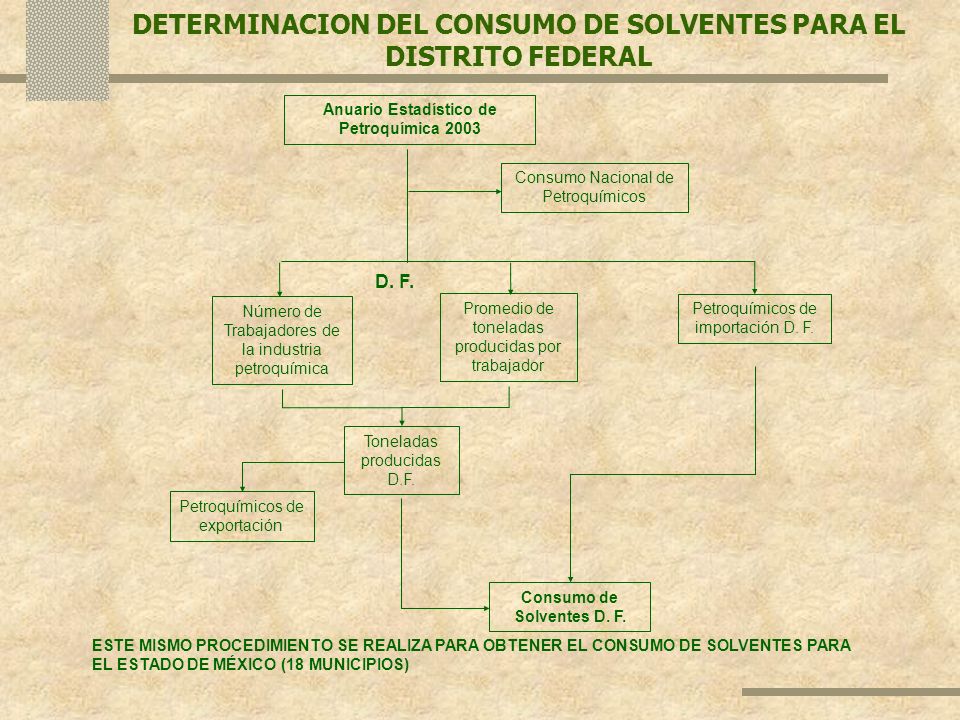 DETERMINACION DEL CONSUMO DE SOLVENTES PARA EL DISTRITO FEDERAL

Anuario Estadístico de Petroquímica 2003

Consumo Nacional de Petroquímicos

D. F.

Número de Trabajadores de la industria petroquímica

Promedio de toneladas producidas por trabajador

Petroquímicos de importación D. F.

Toneladas producidas D.F.

Petroquímicos de exportación

Consumo de Solventes D. F.

ESTE MISMO PROCEDIMIENTO SE REALIZA PARA OBTENER EL CONSUMO DE SOLVENTES PARA EL ESTADO DE MÉXICO (18 MUNICIPIOS)